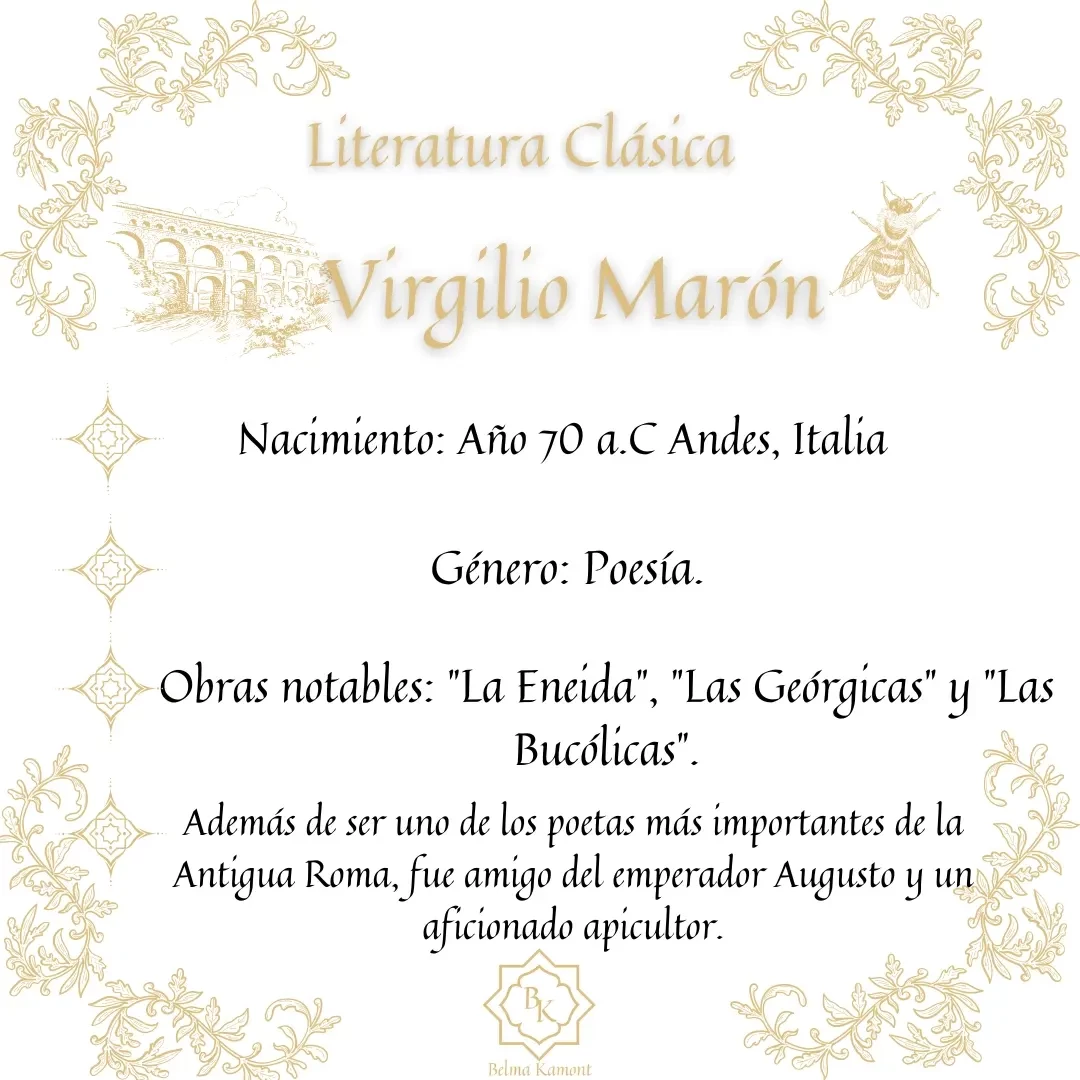 Literatura Clásica

Virgilio Marón

Nacimiento: Año 70 a.C Andes, Italia

Género: Poesía.

Obras notables: "La Eneida", "Las Geórgicas" y "Las Bucólicas".

Además de ser uno de los poetas más importantes de la Antigua Roma, fue amigo del emperador Augusto y un aficionado apicultor.

BK

Belma Kamont